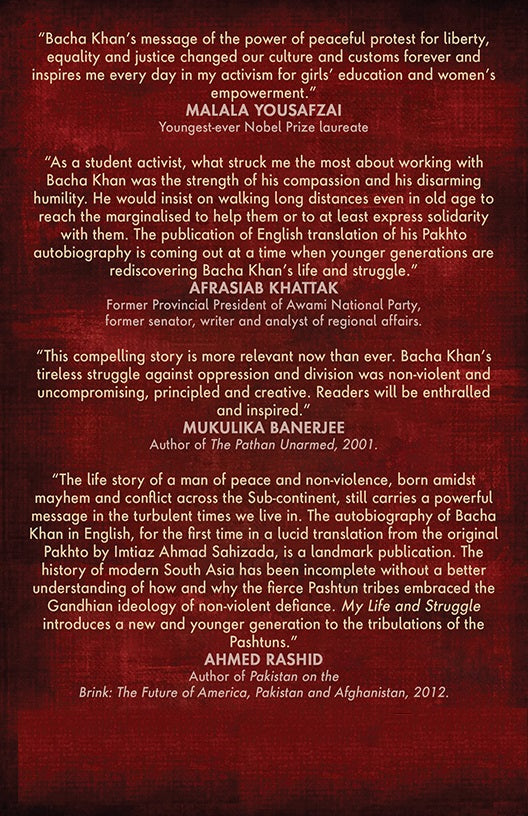 "Bacha Khan's message of the power of peaceful protest for liberty, equality and justice changed our culture and customs forever and inspires me every day in my activism for girls' education and women's empowerment."

MALALA YOUSAFZAI
Youngest-ever Nobel Prize laureate

"As a student activist, what struck me the most about working with Bacha Khan was the strength of his compassion and his disarming humility. He would insist on walking long distances even in old age to reach the marginalised to help them or to at least express solidarity with them. The publication of English translation of his Pakhto autobiography is coming out at a time when younger generations are rediscovering Bacha Khan's life and struggle."

AFRASIAB KHATTAK
Former Provincial President of Awami National Party,
former senator, writer and analyst of regional affairs.

"This compelling story is more relevant now than ever. Bacha Khan's tireless struggle against oppression and division was non-violent and uncompromising, principled and creative. Readers will be enthralled and inspired."

MUKULIKA BANERJEE
Author of The Pathan Unarmed, 2001.

"The life story of a man of peace and non-violence, born amidst mayhem and conflict across the Sub-continent, still carries a powerful message in the turbulent times we live in. The autobiography of Bacha Khan in English, for the first time in a lucid translation from the original Pakhto by Imtiaz Ahmad Sahizada, is a landmark publication. The history of modern South Asia has been incomplete without a better understanding of how and why the fierce Pashtun tribes embraced the Gandhian ideology of non-violent defiance. My Life and Struggle introduces a new and younger generation to the tribulations of the Pashtuns."

AHMED RASHID
Author of Pakistan on the
Brink: The Future of America, Pakistan and Afghanistan, 2012.